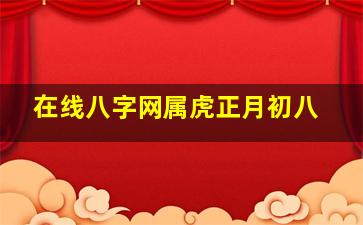 在线八字网属虎正月初八